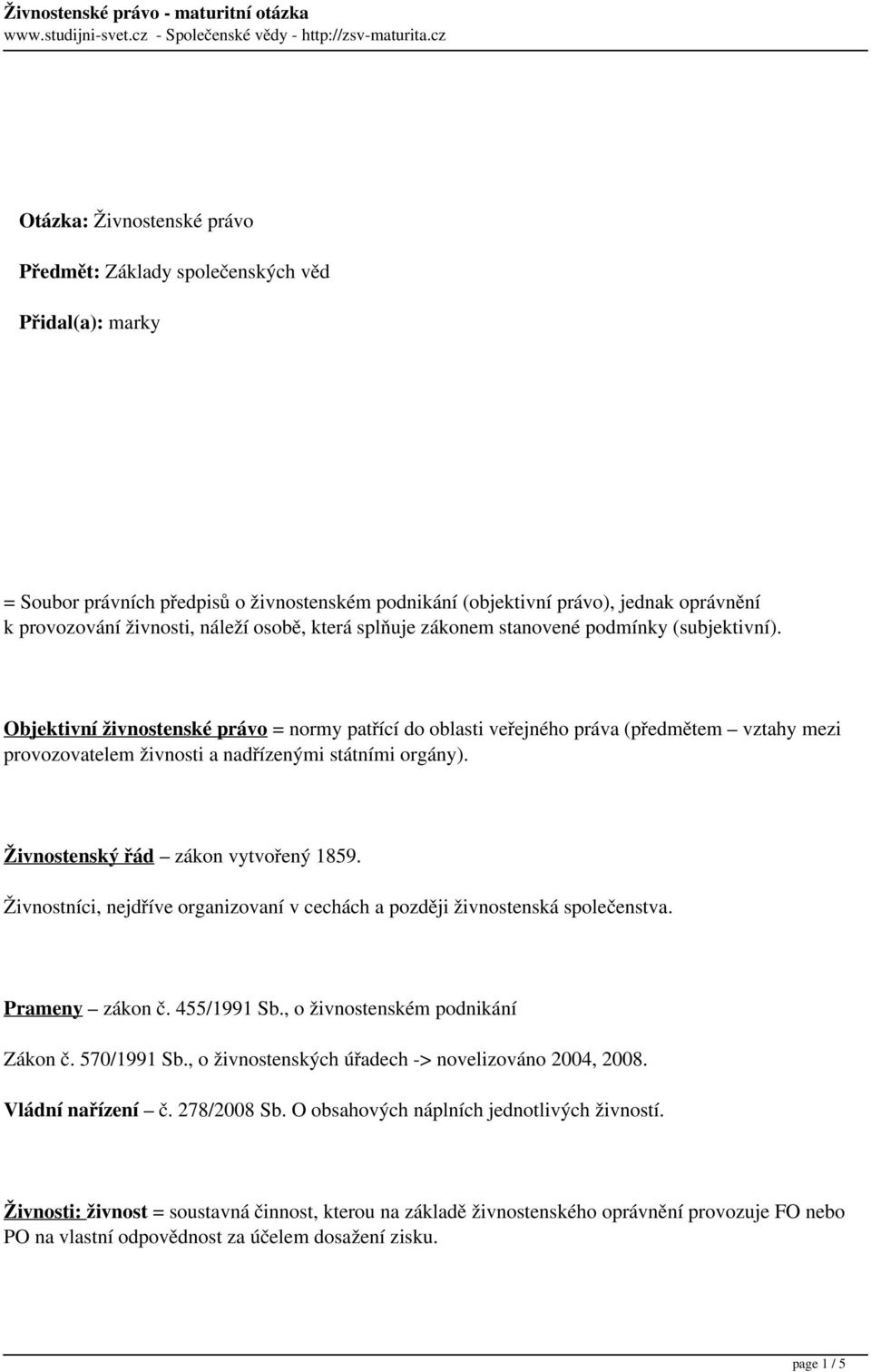 Živnostenské právo - maturitní otázka
www.studijni-svet.cz - Společenské vědy - http://zsv-maturita.cz

Otázka: Živnostenské právo

Předmět: Základy společenských věd

Přidal(a): marky

= Soubor právních předpisů o živnostenském podnikání (objektivní právo), jednak oprávnění k provozování živnosti, náleží osobě, která splňuje zákonem stanovené podmínky (subjektivní).

Objektivní živnostenské právo = normy patřící do oblasti veřejného práva (předmětem – vztahy mezi provozovatelem živnosti a nadřízenými státními orgány).

Živnostenský řád – zákon vytvořený 1859.

Živnostníci, nejdříve organizovaní v cechách a později živnostenská společenstva.

Prameny – zákon č. 455/1991 Sb., o živnostenském podnikání

Zákon č. 570/1991 Sb., o živnostenských úřadech -> novelizováno 2004, 2008.

Vládní nařízení – č. 278/2008 Sb. O obsahových náplních jednotlivých živností.

Živnosti: živnost = soustavná činnost, kterou na základě živnostenského oprávnění provozuje FO nebo PO na vlastní odpovědnost za účelem dosažení zisku.

page 1 / 5